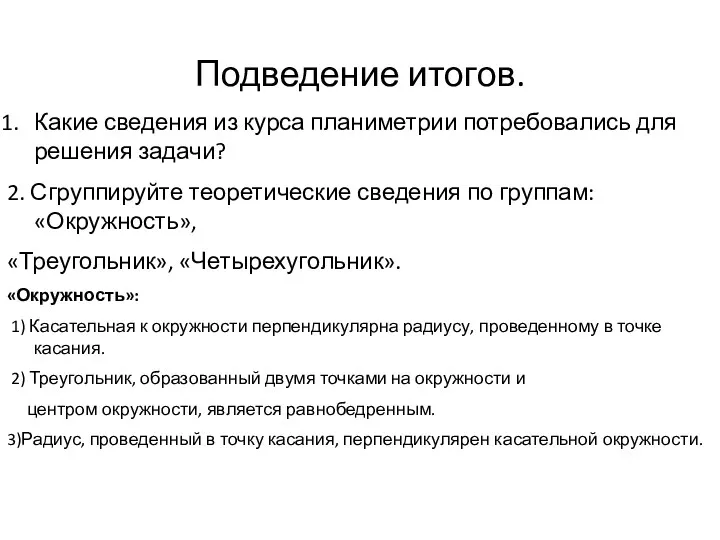 Подведение итогов.

1. Какие сведения из курса планиметрии потребовались для решения задачи?

2. Сгруппируйте теоретические сведения по группам: «Окружность»,

«Треугольник», «Четырехугольник».

«Окружность»:

1) Касательная к окружности перпендикулярна радиусу, проведенному в точке касания.

2) Треугольник, образованный двумя точками на окружности и

центром окружности, является равнобедренным.

3)Радиус, проведенный в точку касания, перпендикулярен касательной окружности.